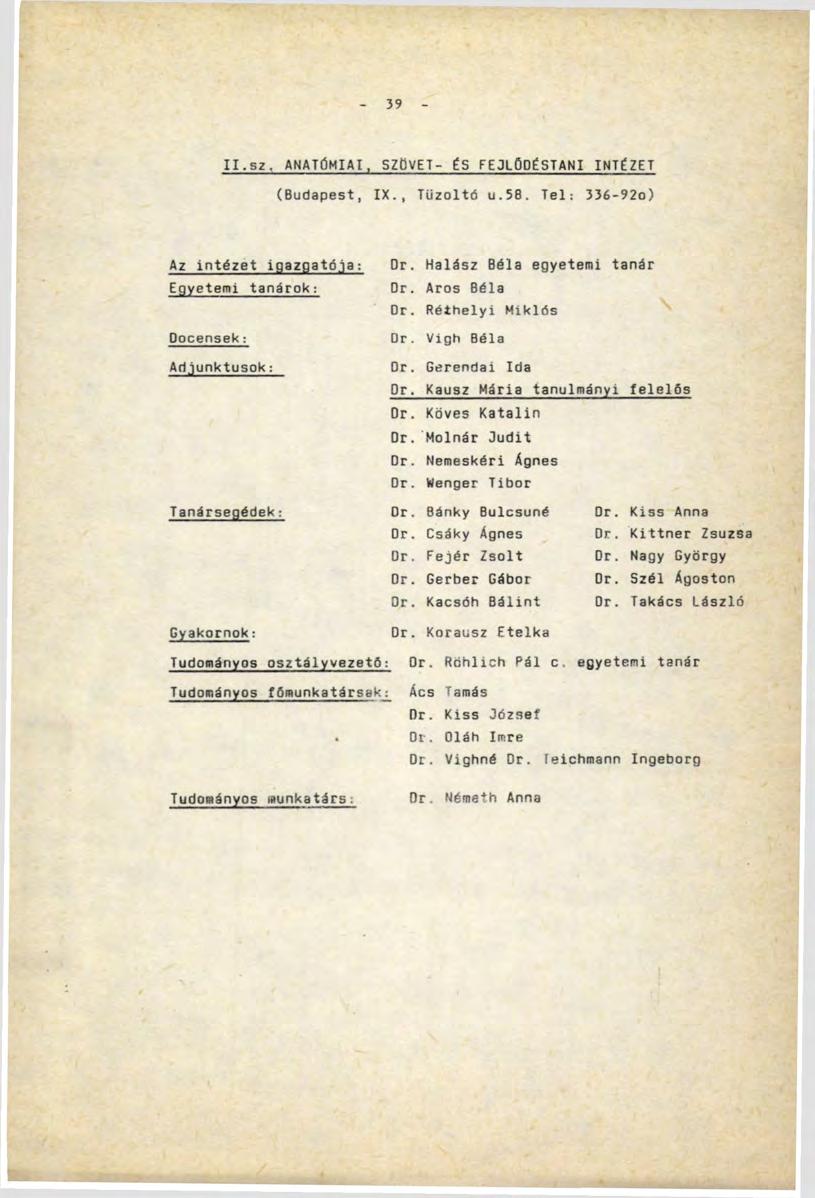 - 39 -

II.sz. ANATÓMIAI, SZÖVET- ÉS FEJLŐDÉSTANI INTÉZET
(Budapest, IX., Tüzoltó u.58. Tel: 336-92o)

Az intézet igazgatója: Dr. Halász Béla egyetemi tanár
Egyetemi tanárok: Dr. Aros Béla
Dr. Réthelyi Miklós

Docensek: Dr. Vigh Béla

Adjunktusok: Dr. Gerendai Ida
Dr. Kausz Mária tanulmányi felelős
Dr. Köves Katalin
Dr. Molnár Judit
Dr. Nemeskéri Ágnes
Dr. Wenger Tibor

Tanársegédek: Dr. Bánky Bulcsuné
Dr. Csáky Ágnes
Dr. Fejér Zsolt
Dr. Gerber Gábor
Dr. Kacsóh Bálint

Dr. Kiss Anna
Dr. Kittner Zsuzsa
Dr. Nagy György
Dr. Szél Ágoston
Dr. Takács László

Gyakornok: Dr. Korausz Etelka

Tudományos osztályvezető: Dr. Röhlich Pál c. egyetemi tanár

Tudományos főmunkatársak: Ács Tamás
Dr. Kiss József
Dr. Oláh Imre
Dr. Vighné Dr. Teichmann Ingeborg

Tudományos munkatárs: Dr. Németh Anna